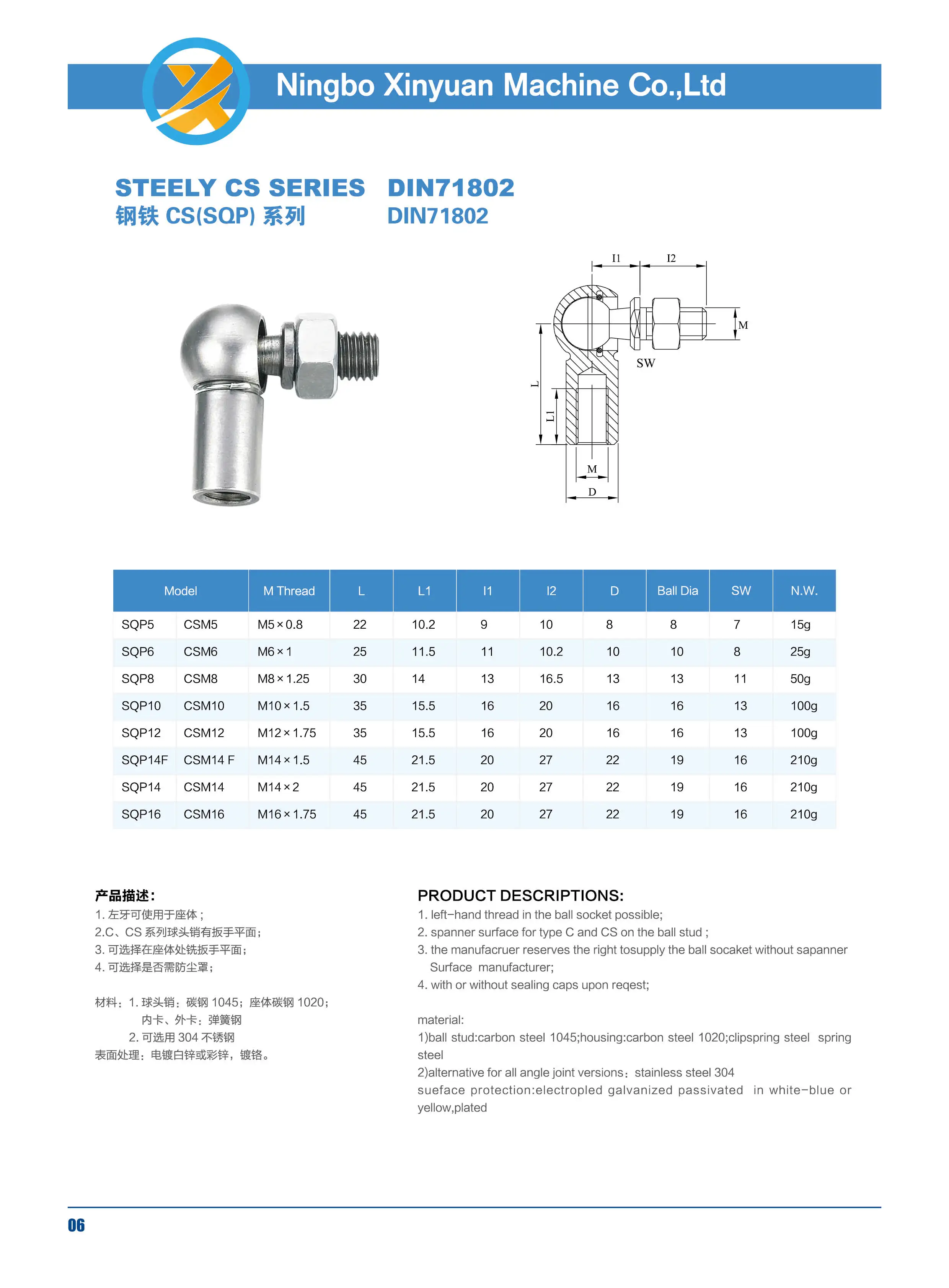 Ningbo Xinyuan Machine Co.,Ltd

STEELY CS SERIES DIN71802
钢铁 CS(SQP) 系列 DIN71802

I1 I2 M SW L L1 M D

| Model | | M Thread | L | L1 | I1 | I2 | D | Ball Dia | SW | N.W. |
|---|---|---|---|---|---|---|---|---|---|---|
| SQP5 | CSM5 | M5×0.8 | 22 | 10.2 | 9 | 10 | 8 | 8 | 7 | 15g |
| SQP6 | CSM6 | M6×1 | 25 | 11.5 | 11 | 10.2 | 10 | 10 | 8 | 25g |
| SQP8 | CSM8 | M8×1.25 | 30 | 14 | 13 | 16.5 | 13 | 13 | 11 | 50g |
| SQP10 | CSM10 | M10×1.5 | 35 | 15.5 | 16 | 20 | 16 | 16 | 13 | 100g |
| SQP12 | CSM12 | M12×1.75 | 35 | 15.5 | 16 | 20 | 16 | 16 | 13 | 100g |
| SQP14F | CSM14 F | M14×1.5 | 45 | 21.5 | 20 | 27 | 22 | 19 | 16 | 210g |
| SQP14 | CSM14 | M14×2 | 45 | 21.5 | 20 | 27 | 22 | 19 | 16 | 210g |
| SQP16 | CSM16 | M16×1.75 | 45 | 21.5 | 20 | 27 | 22 | 19 | 16 | 210g |

产品描述：
1. 左牙可使用于座体；
2.C、CS 系列球头销有扳手平面；
3. 可选择在座体处铣扳手平面；
4. 可选择是否需防尘罩；

材料：1. 球头销：碳钢 1045；座体碳钢 1020；
内卡、外卡：弹簧钢
2. 可选用 304 不锈钢
表面处理：电镀白锌或彩锌，镀铬。

PRODUCT DESCRIPTIONS:
1. left-hand thread in the ball socket possible;
2. spanner surface for type C and CS on the ball stud ;
3. the manufacruer reserves the right tosupply the ball socaket without sapanner Surface manufacturer;
4. with or without sealing caps upon reqest;

material:
1)ball stud:carbon steel 1045;housing:carbon steel 1020;clipspring steel spring steel
2)alternative for all angle joint versions：stainless steel 304
sueface protection:electropled galvanized passivated in white-blue or yellow,plated

06